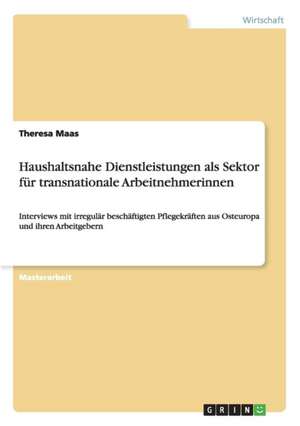 Wirtschaft

Theresa Maas

Haushaltsnahe Dienstleistungen als Sektor für transnationale Arbeitnehmerinnen

Interviews mit irregulär beschäftigten Pflegekräften aus Osteuropa und ihren Arbeitgebern

Masterarbeit

GRIN